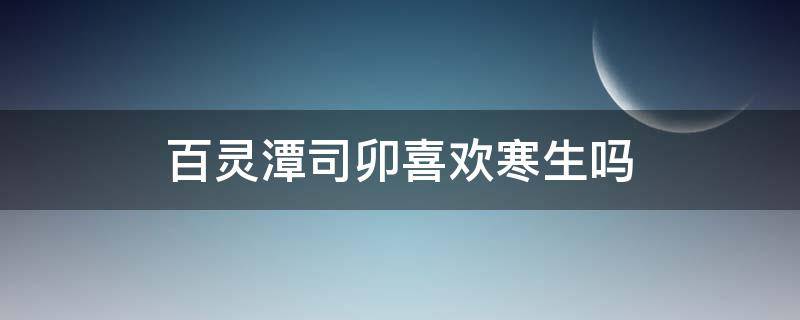 百灵潭司卯喜欢寒生吗